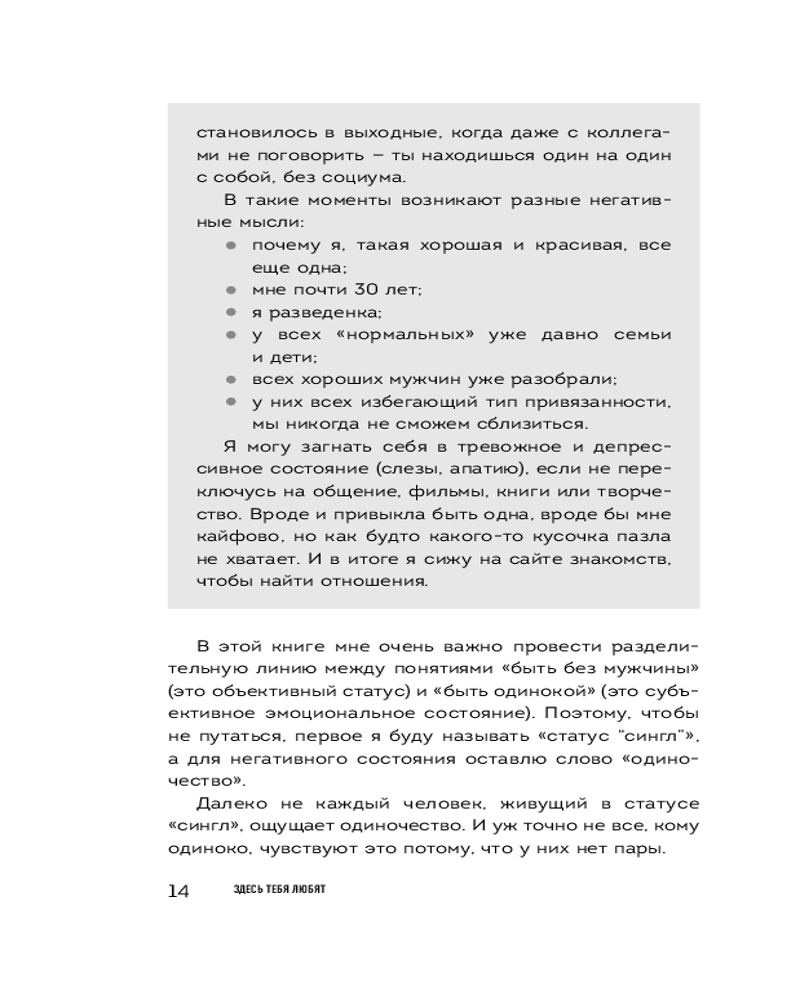 становилось в выходные, когда даже с коллегами не поговорить – ты находишься один на один с собой, без социума.

В такие моменты возникают разные негативные мысли:

- почему я, такая хорошая и красивая, все еще одна;
- мне почти 30 лет;
- я разведенка;
- у всех «нормальных» уже давно семьи и дети;
- всех хороших мужчин уже разобрали;
- у них всех избегающий тип привязанности, мы никогда не сможем сблизиться.

Я могу загнать себя в тревожное и депрессивное состояние (слезы, апатию), если не переключусь на общение, фильмы, книги или творчество. Вроде и привыкла быть одна, вроде бы мне кайфово, но как будто какого-то кусочка пазла не хватает. И в итоге я сижу на сайте знакомств, чтобы найти отношения.

В этой книге мне очень важно провести разделительную линию между понятиями «быть без мужчины» (это объективный статус) и «быть одинокой» (это субъективное эмоциональное состояние). Поэтому, чтобы не путаться, первое я буду называть «статус "сингл"», а для негативного состояния оставлю слово «одиночество».

Далеко не каждый человек, живущий в статусе «сингл», ощущает одиночество. И уж точно не все, кому одиноко, чувствуют это потому, что у них нет пары.

14 ЗДЕСЬ ТЕБЯ ЛЮБЯТ